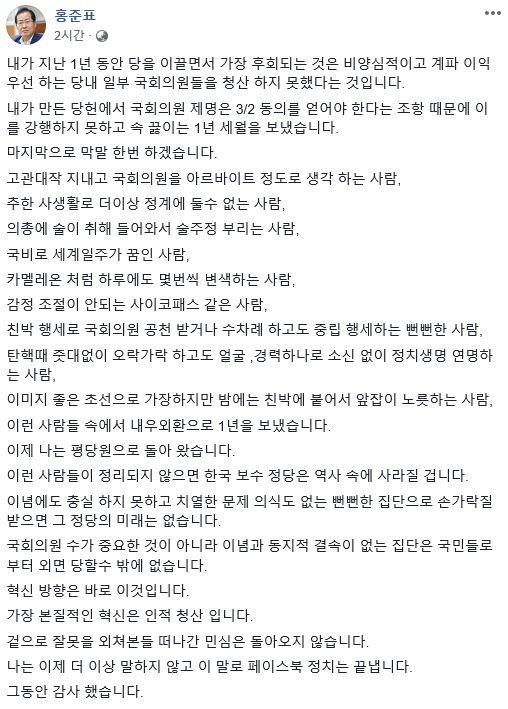 홍준표
2시간 ·

내가 지난 1년 동안 당을 이끌면서 가장 후회되는 것은 비양심적이고 계파 이익 우선 하는 당내 일부 국회의원들을 청산 하지 못했다는 것입니다.

내가 만든 당헌에서 국회의원 제명은 3/2 동의를 얻어야 한다는 조항 때문에 이를 강행하지 못하고 속 끓이는 1년 세월을 보냈습니다.

마지막으로 막말 한번 하겠습니다.

고관대작 지내고 국회의원을 아르바이트 정도로 생각 하는 사람,

추한 사생활로 더이상 정계에 둘수 없는 사람,

의총에 술이 취해 들어와서 술주정 부리는 사람,

국비로 세계일주가 꿈인 사람,

카멜레온 처럼 하루에도 몇번씩 변색하는 사람,

감정 조절이 안되는 사이코패스 같은 사람,

친박 행세로 국회의원 공천 받거나 수차례 하고도 중립 행세하는 뻔뻔한 사람,

탄핵때 줏대없이 오락가락 하고도 얼굴 ,경력하나로 소신 없이 정치생명 연명하는 사람,

이미지 좋은 초선으로 가장하지만 밤에는 친박에 붙어서 앞잡이 노릇하는 사람,

이런 사람들 속에서 내우외환으로 1년을 보냈습니다.

이제 나는 평당원으로 돌아 왔습니다.

이런 사람들이 정리되지 않으면 한국 보수 정당은 역사 속에 사라질 겁니다.

이념에도 충실 하지 못하고 치열한 문제 의식도 없는 뻔뻔한 집단으로 손가락질 받으면 그 정당의 미래는 없습니다.

국회의원 수가 중요한 것이 아니라 이념과 동지적 결속이 없는 집단은 국민들로 부터 외면 당할수 밖에 없습니다.

혁신 방향은 바로 이것입니다.

가장 본질적인 혁신은 인적 청산 입니다.

겉으로 잘못을 외쳐본들 떠나간 민심은 돌아오지 않습니다.

나는 이제 더 이상 말하지 않고 이 말로 페이스북 정치는 끝냅니다.

그동안 감사 했습니다.